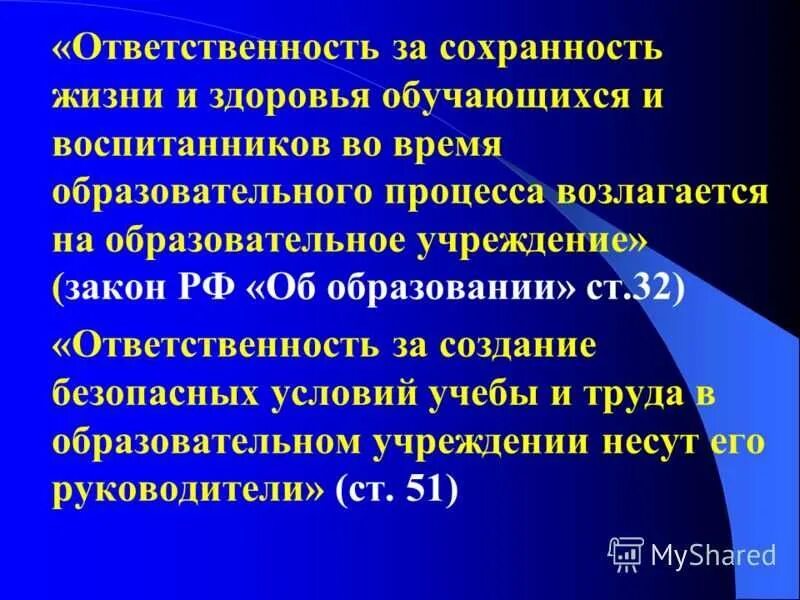 «Ответственность за сохранность жизни и здоровья обучающихся и воспитанников во время образовательного процесса возлагается на образовательное учреждение» (закон РФ «Об образовании» ст.32)

«Ответственность за создание безопасных условий учебы и труда в образовательном учреждении несут его руководители» (ст. 51)

MyShared